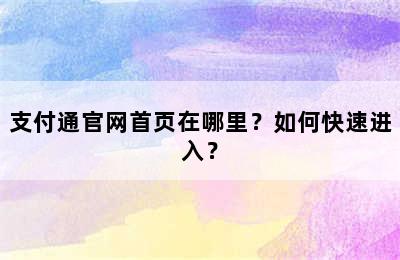 支付通官网首页在哪里？如何快速进入？